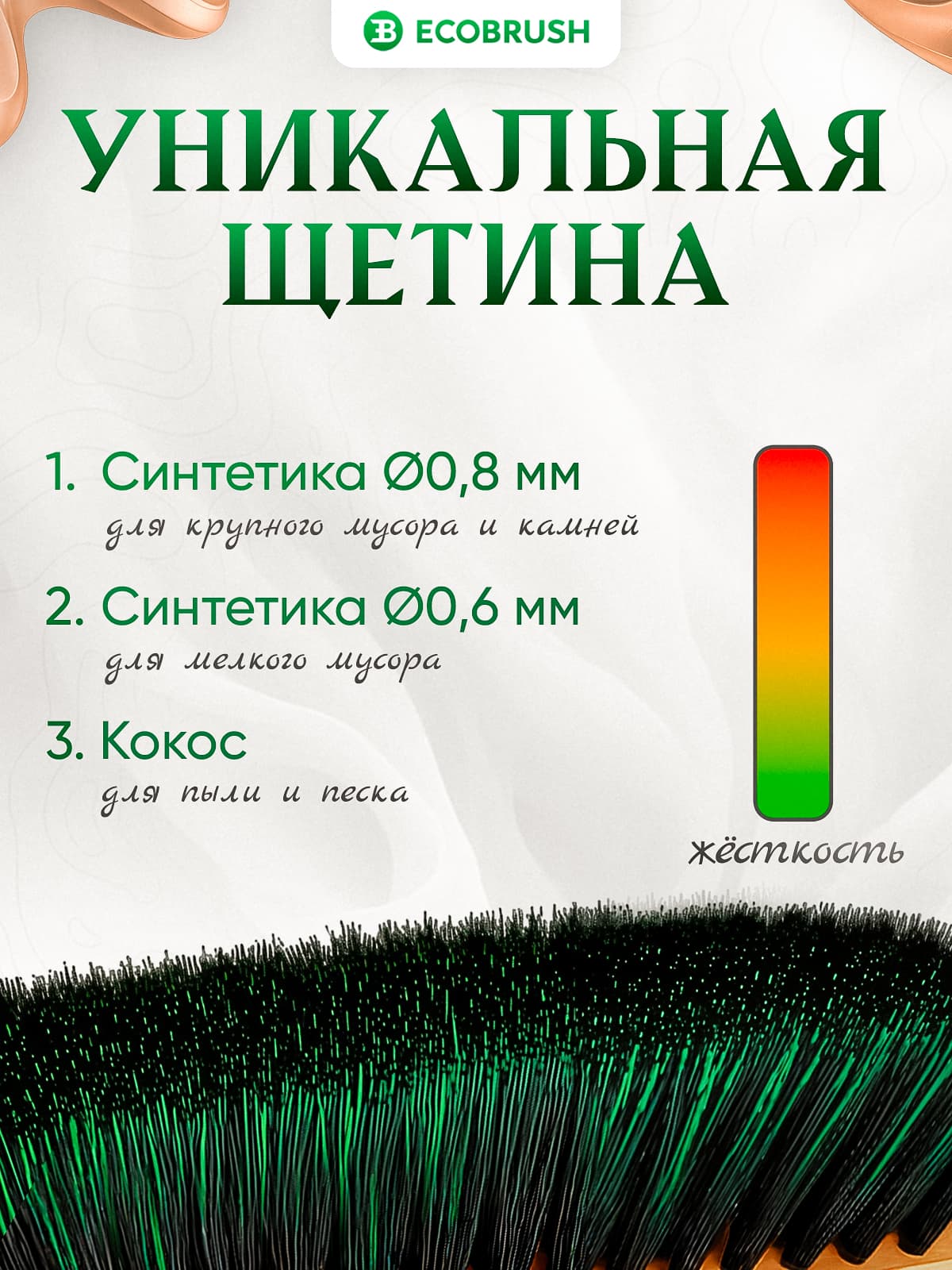 ECOBRUSH

УНИКАЛЬНАЯ ЩЕТИНА

1. Синтетика Ø0,8 мм
для крупного мусора и камней

2. Синтетика Ø0,6 мм
для мелкого мусора

3. Кокос
для пыли и песка

жёсткость